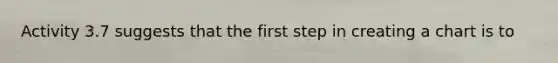 Activity 3.7 suggests that the first step in creating a chart is to